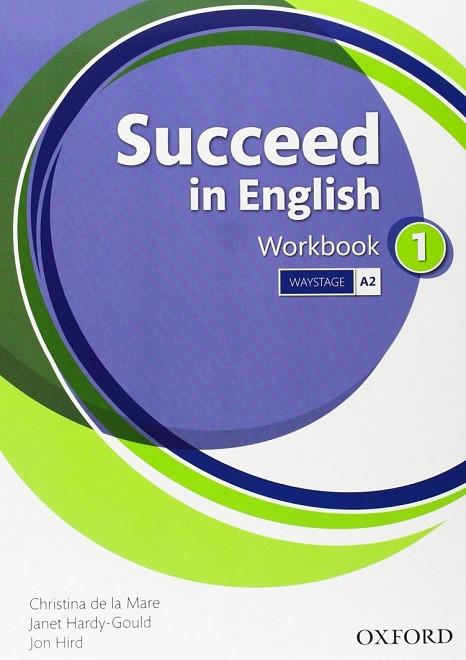 Succeed in English

Workbook 1

WAYSTAGE A2

Christina de la Mare
Janet Hardy-Gould
Jon Hird

OXFORD